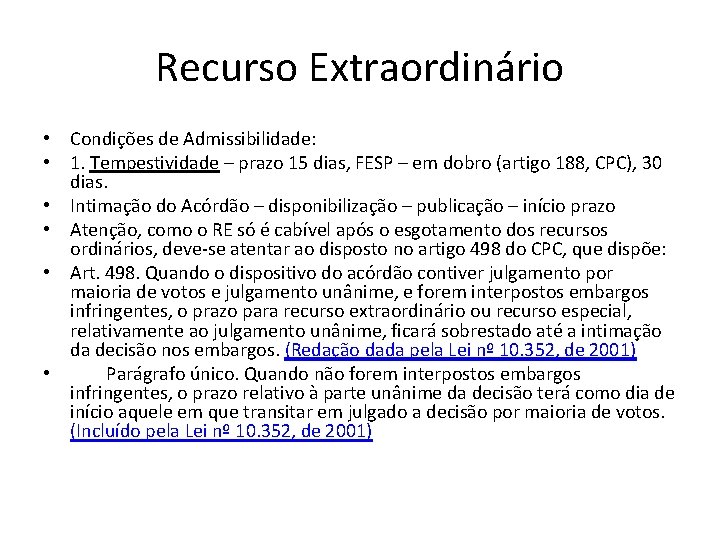 Recurso Extraordinário

• Condições de Admissibilidade:
• 1. Tempestividade – prazo 15 dias, FESP – em dobro (artigo 188, CPC), 30 dias.
• Intimação do Acórdão – disponibilização – publicação – início prazo
• Atenção, como o RE só é cabível após o esgotamento dos recursos ordinários, deve-se atentar ao disposto no artigo 498 do CPC, que dispõe:
• Art. 498. Quando o dispositivo do acórdão contiver julgamento por maioria de votos e julgamento unânime, e forem interpostos embargos infringentes, o prazo para recurso extraordinário ou recurso especial, relativamente ao julgamento unânime, ficará sobrestado até a intimação da decisão nos embargos. (Redação dada pela Lei nº 10.352, de 2001)
• Parágrafo único. Quando não forem interpostos embargos infringentes, o prazo relativo à parte unânime da decisão terá como dia de início aquele em que transitar em julgado a decisão por maioria de votos. (Incluído pela Lei nº 10.352, de 2001)